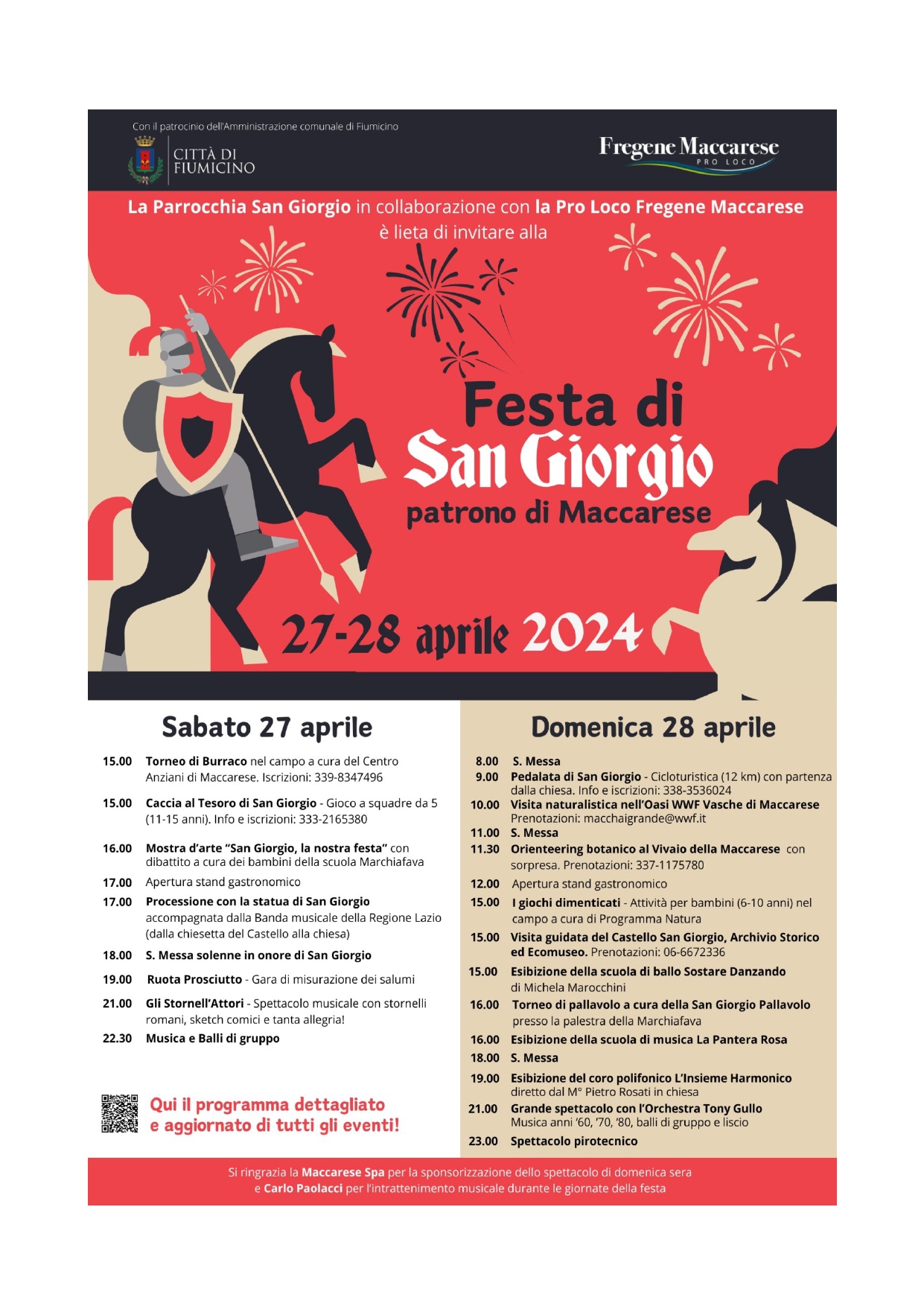 Con il patrocinio dell'Amministrazione comunale di Fiumicino

CITTÀ DI FIUMICINO

Fregene Maccarese
PRO LOCO

La Parrocchia San Giorgio in collaborazione con la Pro Loco Fregene Maccarese è lieta di invitare alla

Festa di San Giorgio
patrono di Maccarese

27-28 aprile 2024

Sabato 27 aprile

15.00 Torneo di Burraco nel campo a cura del Centro Anziani di Maccarese. Iscrizioni: 339-8347496

15.00 Caccia al Tesoro di San Giorgio - Gioco a squadre da 5 (11-15 anni). Info e iscrizioni: 333-2165380

16.00 Mostra d'arte "San Giorgio, la nostra festa" con dibattito a cura dei bambini della scuola Marchiafava

17.00 Apertura stand gastronomico

17.00 Processione con la statua di San Giorgio accompagnata dalla Banda musicale della Regione Lazio (dalla chiesetta del Castello alla chiesa)

18.00 S. Messa solenne in onore di San Giorgio

19.00 Ruota Prosciutto - Gara di misurazione dei salumi

21.00 Gli Stornell'Attori - Spettacolo musicale con stornelli romani, sketch comici e tanta allegria!

22.30 Musica e Balli di gruppo

Qui il programma dettagliato e aggiornato di tutti gli eventi!

Domenica 28 aprile

8.00 S. Messa

9.00 Pedalata di San Giorgio - Cicloturistica (12 km) con partenza dalla chiesa. Info e iscrizioni: 338-3536024

10.00 Visita naturalistica nell'Oasi WWF Vasche di Maccarese Prenotazioni: macchaigrande@wwf.it

11.00 S. Messa

11.30 Orienteering botanico al Vivaio della Maccarese con sorpresa. Prenotazioni: 337-1175780

12.00 Apertura stand gastronomico

15.00 I giochi dimenticati - Attività per bambini (6-10 anni) nel campo a cura di Programma Natura

15.00 Visita guidata del Castello San Giorgio, Archivio Storico ed Ecomuseo. Prenotazioni: 06-6672336

15.00 Esibizione della scuola di ballo Sostare Danzando di Michela Marocchini

16.00 Torneo di pallavolo a cura della San Giorgio Pallavolo presso la palestra della Marchiafava

16.00 Esibizione della scuola di musica La Pantera Rosa

18.00 S. Messa

19.00 Esibizione del coro polifonico L'Insieme Harmonico diretto dal M° Pietro Rosati in chiesa

21.00 Grande spettacolo con l'Orchestra Tony Gullo Musica anni '60, '70, '80, balli di gruppo e liscio

23.00 Spettacolo pirotecnico

Si ringrazia la Maccarese Spa per la sponsorizzazione dello spettacolo di domenica sera e Carlo Paolacci per l'intrattenimento musicale durante le giornate della festa